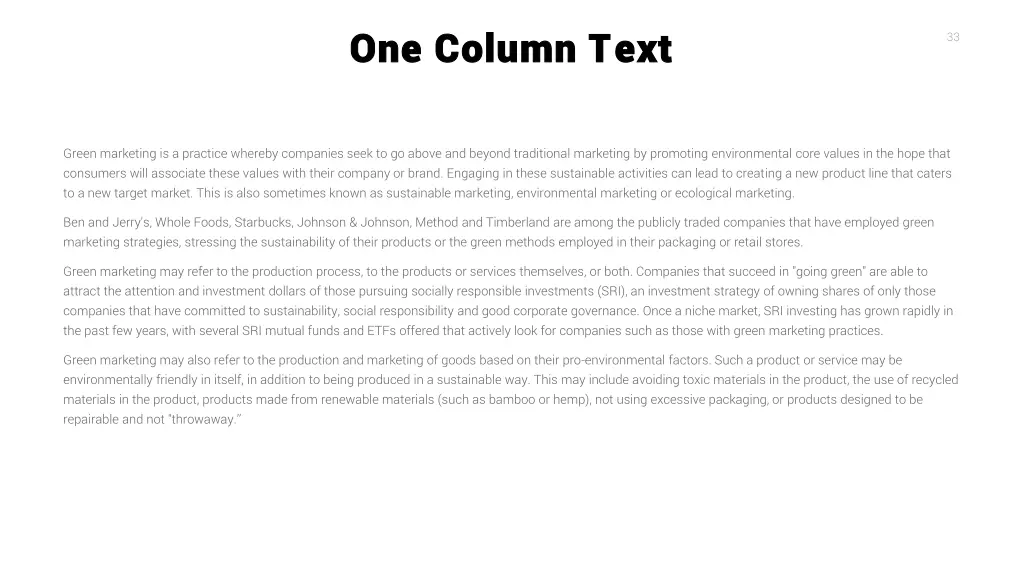 One Column Text

33

Green marketing is a practice whereby companies seek to go above and beyond traditional marketing by promoting environmental core values in the hope that consumers will associate these values with their company or brand. Engaging in these sustainable activities can lead to creating a new product line that caters to a new target market. This is also sometimes known as sustainable marketing, environmental marketing or ecological marketing.

Ben and Jerry's, Whole Foods, Starbucks, Johnson & Johnson, Method and Timberland are among the publicly traded companies that have employed green marketing strategies, stressing the sustainability of their products or the green methods employed in their packaging or retail stores.

Green marketing may refer to the production process, to the products or services themselves, or both. Companies that succeed in "going green" are able to attract the attention and investment dollars of those pursuing socially responsible investments (SRI), an investment strategy of owning shares of only those companies that have committed to sustainability, social responsibility and good corporate governance. Once a niche market, SRI investing has grown rapidly in the past few years, with several SRI mutual funds and ETFs offered that actively look for companies such as those with green marketing practices.

Green marketing may also refer to the production and marketing of goods based on their pro-environmental factors. Such a product or service may be environmentally friendly in itself, in addition to being produced in a sustainable way. This may include avoiding toxic materials in the product, the use of recycled materials in the product, products made from renewable materials (such as bamboo or hemp), not using excessive packaging, or products designed to be repairable and not "throwaway."